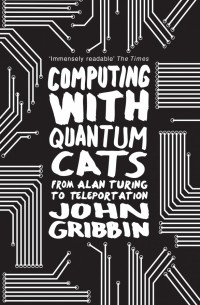 'Immensely readable' The Times

COMPUTING WITH QUANTUM CATS

FROM ALAN TURING TO TELEPORTATION

JOHN GRIBBIN